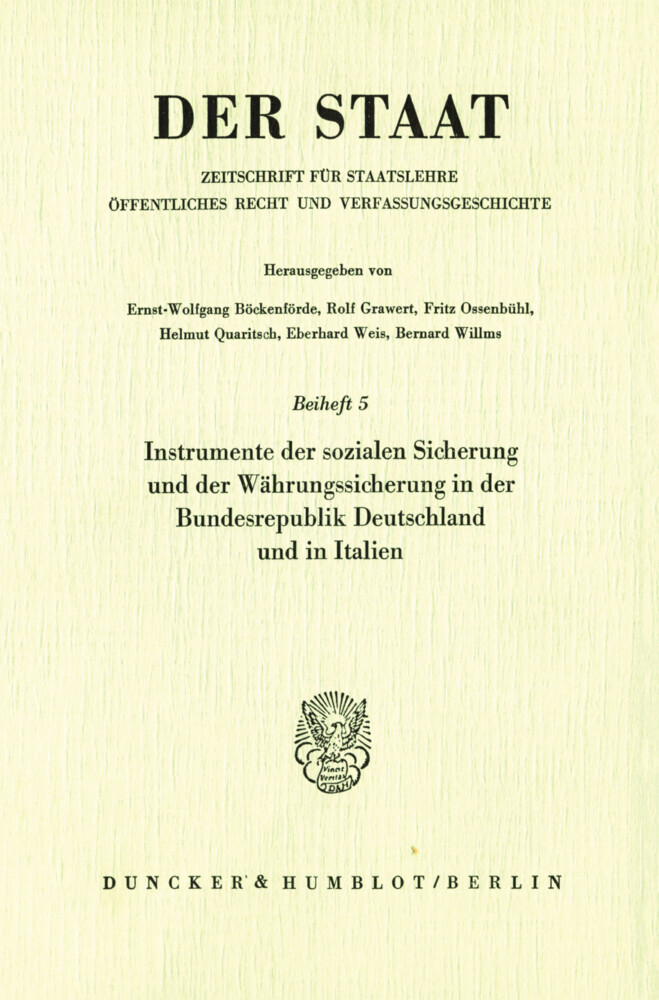 DER STAAT

ZEITSCHRIFT FÜR STAATSLEHRE
ÖFFENTLICHES RECHT UND VERFASSUNGSGESCHICHTE

Herausgegeben von

Ernst-Wolfgang Böckenförde, Rolf Grawert, Fritz Ossenbühl, Helmut Quaritsch, Eberhard Weis, Bernard Willms

Beiheft 5

Instrumente der sozialen Sicherung und der Währungssicherung in der Bundesrepublik Deutschland und in Italien

Vincit Veritas

DUNCKER & HUMBLOT / BERLIN